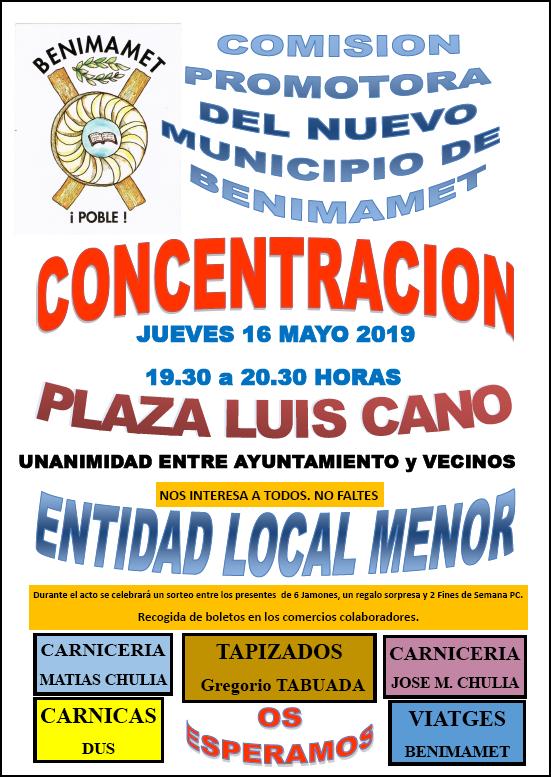 BENIMAMET

¡ POBLE !

COMISION PROMOTORA DEL NUEVO MUNICIPIO DE BENIMAMET

CONCENTRACION

JUEVES 16 MAYO 2019

19.30 a 20.30 HORAS

PLAZA LUIS CANO

UNANIMIDAD ENTRE AYUNTAMIENTO y VECINOS

NOS INTERESA A TODOS. NO FALTES

ENTIDAD LOCAL MENOR

Durante el acto se celebrará un sorteo entre los presentes de 6 Jamones, un regalo sorpresa y 2 Fines de Semana PC.

Recogida de boletos en los comercios colaboradores.

CARNICERIA MATIAS CHULIA

TAPIZADOS Gregorio TABUADA

CARNICERIA JOSE M. CHULIA

CARNICAS DUS

OS ESPERAMOS

VIATGES BENIMAMET